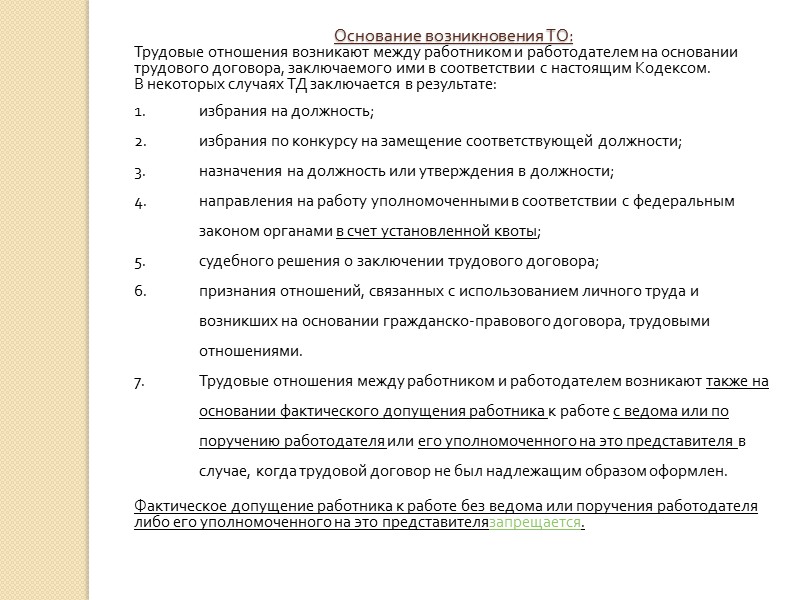 Основание возникновения ТО:
Трудовые отношения возникают между работником и работодателем на основании трудового договора, заключаемого ими в соответствии с настоящим Кодексом.
В некоторых случаях ТД заключается в результате:

1. избрания на должность;

2. избрания по конкурсу на замещение соответствующей должности;

3. назначения на должность или утверждения в должности;

4. направления на работу уполномоченными в соответствии с федеральным законом органами в счет установленной квоты;

5. судебного решения о заключении трудового договора;

6. признания отношений, связанных с использованием личного труда и возникших на основании гражданско-правового договора, трудовыми отношениями.

7. Трудовые отношения между работником и работодателем возникают также на основании фактического допущения работника к работе с ведома или по поручению работодателя или его уполномоченного на это представителя в случае, когда трудовой договор не был надлежащим образом оформлен.

Фактическое допущение работника к работе без ведома или поручения работодателя либо его уполномоченного на это представителязапрещается.